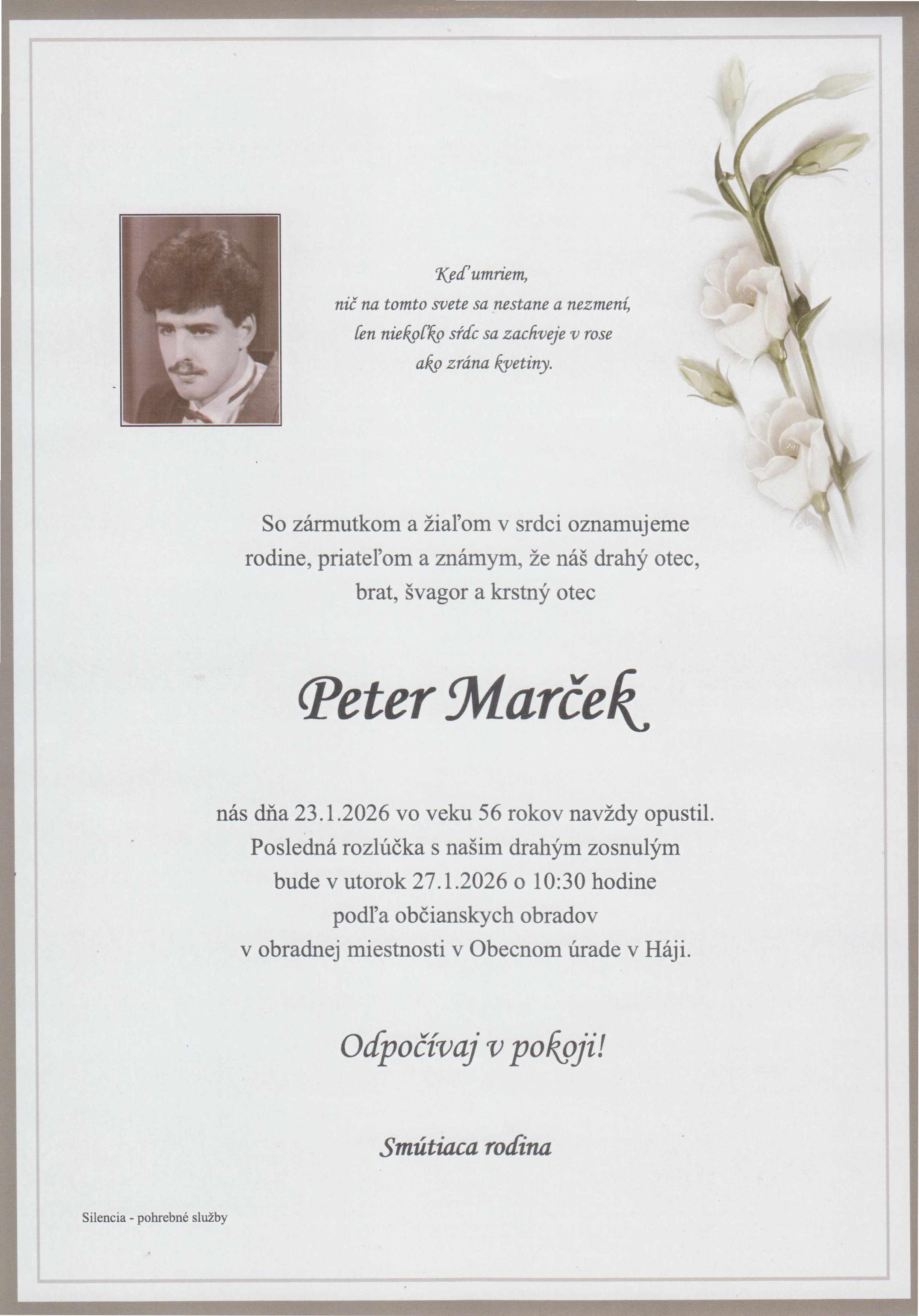 Keď umriem,
nič na tomto svete sa nestane a nezmení,
len niekoľko sŕdc sa zachveje v rose
ako zrána kvetiny.

So zármutkom a žiaľom v srdci oznamujeme rodine, priateľom a známym, že náš drahý otec, brat, švagor a krstný otec

Peter Marček

nás dňa 23.1.2026 vo veku 56 rokov navždy opustil. Posledná rozlúčka s našim drahým zosnulým bude v utorok 27.1.2026 o 10:30 hodine podľa občianskych obradov v obradnej miestnosti v Obecnom úrade v Háji.

Odpočívaj v pokoji!

Smútiaca rodina

Silencia - pohrebné služby